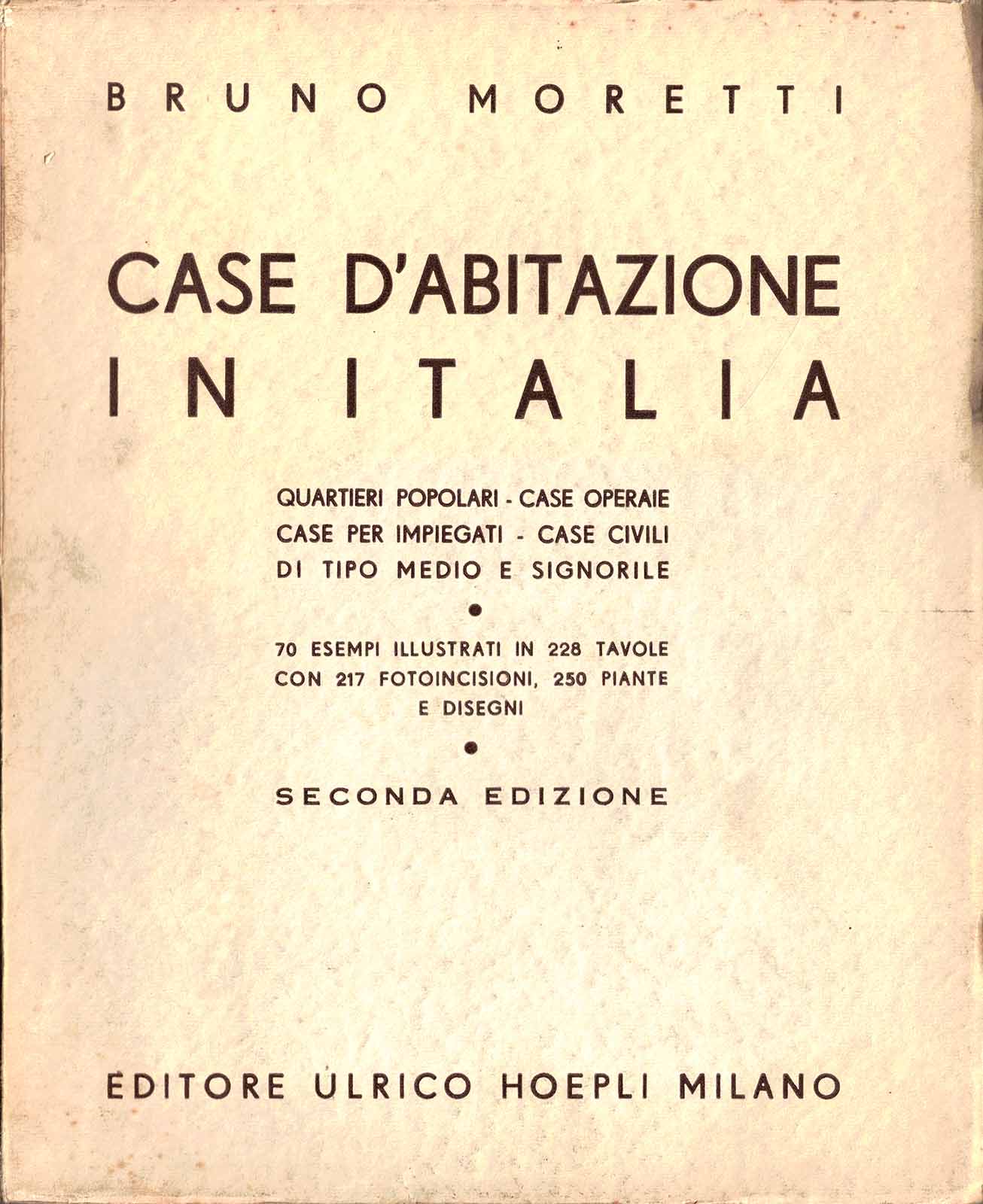 BRUNO MORETTI

CASE D'ABITAZIONE IN ITALIA

QUARTIERI POPOLARI - CASE OPERAIE
CASE PER IMPIEGATI - CASE CIVILI
DI TIPO MEDIO E SIGNORILE

70 ESEMPI ILLUSTRATI IN 228 TAVOLE CON 217 FOTOINCISIONI, 250 PIANTE E DISEGNI

SECONDA EDIZIONE

EDITORE ULRICO HOEPLI MILANO